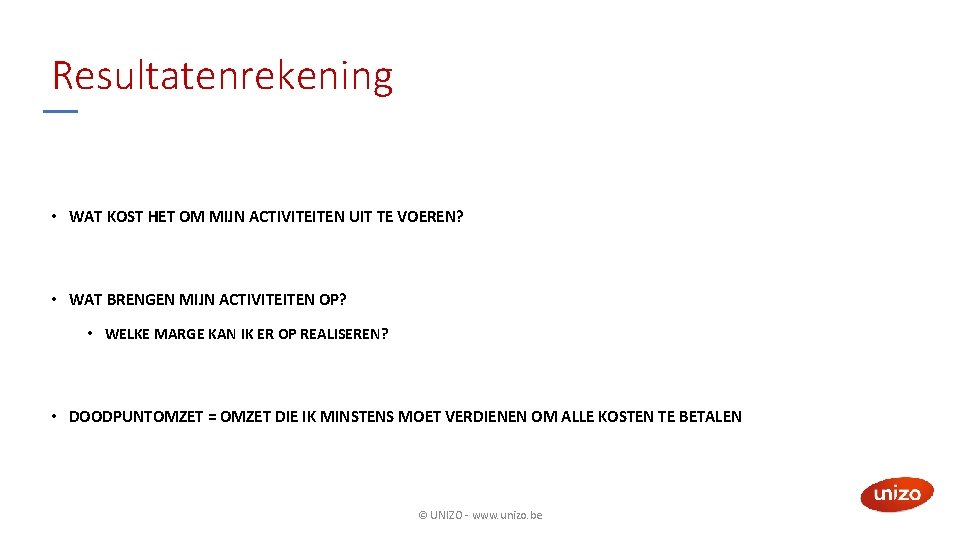 Resultatenrekening

• WAT KOST HET OM MIJN ACTIVITEITEN UIT TE VOEREN?

• WAT BRENGEN MIJN ACTIVITEITEN OP?

• WELKE MARGE KAN IK ER OP REALISEREN?

• DOODPUNTOMZET = OMZET DIE IK MINSTENS MOET VERDIENEN OM ALLE KOSTEN TE BETALEN

© UNIZO - www.unizo.be

unizo